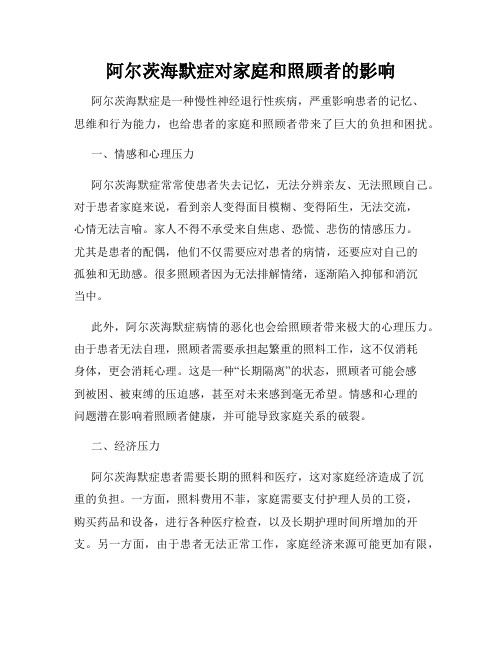 阿尔茨海默症对家庭和照顾者的影响

阿尔茨海默症是一种慢性神经退行性疾病，严重影响患者的记忆、思维和行为能力，也给患者的家庭和照顾者带来了巨大的负担和困扰。

一、情感和心理压力

阿尔茨海默症常常使患者失去记忆，无法分辨亲友、无法照顾自己。对于患者家庭来说，看到亲人变得面目模糊、变得陌生，无法交流，心情无法言喻。家人不得不承受来自焦虑、恐慌、悲伤的情感压力。尤其是患者的配偶，他们不仅需要应对患者的病情，还要应对自己的孤独和无助感。很多照顾者因为无法排解情绪，逐渐陷入抑郁和消沉当中。

此外，阿尔茨海默症病情的恶化也会给照顾者带来极大的心理压力。由于患者无法自理，照顾者需要承担起繁重的照料工作，这不仅消耗身体，更会消耗心理。这是一种“长期隔离”的状态，照顾者可能会感到被困、被束缚的压迫感，甚至对未来感到毫无希望。情感和心理的问题潜在影响着照顾者健康，并可能导致家庭关系的破裂。

二、经济压力

阿尔茨海默症患者需要长期的照料和医疗，这对家庭经济造成了沉重的负担。一方面，照料费用不菲，家庭需要支付护理人员的工资，购买药品和设备，进行各种医疗检查，以及长期护理时间所增加的开支。另一方面，由于患者无法正常工作，家庭经济来源可能更加有限，